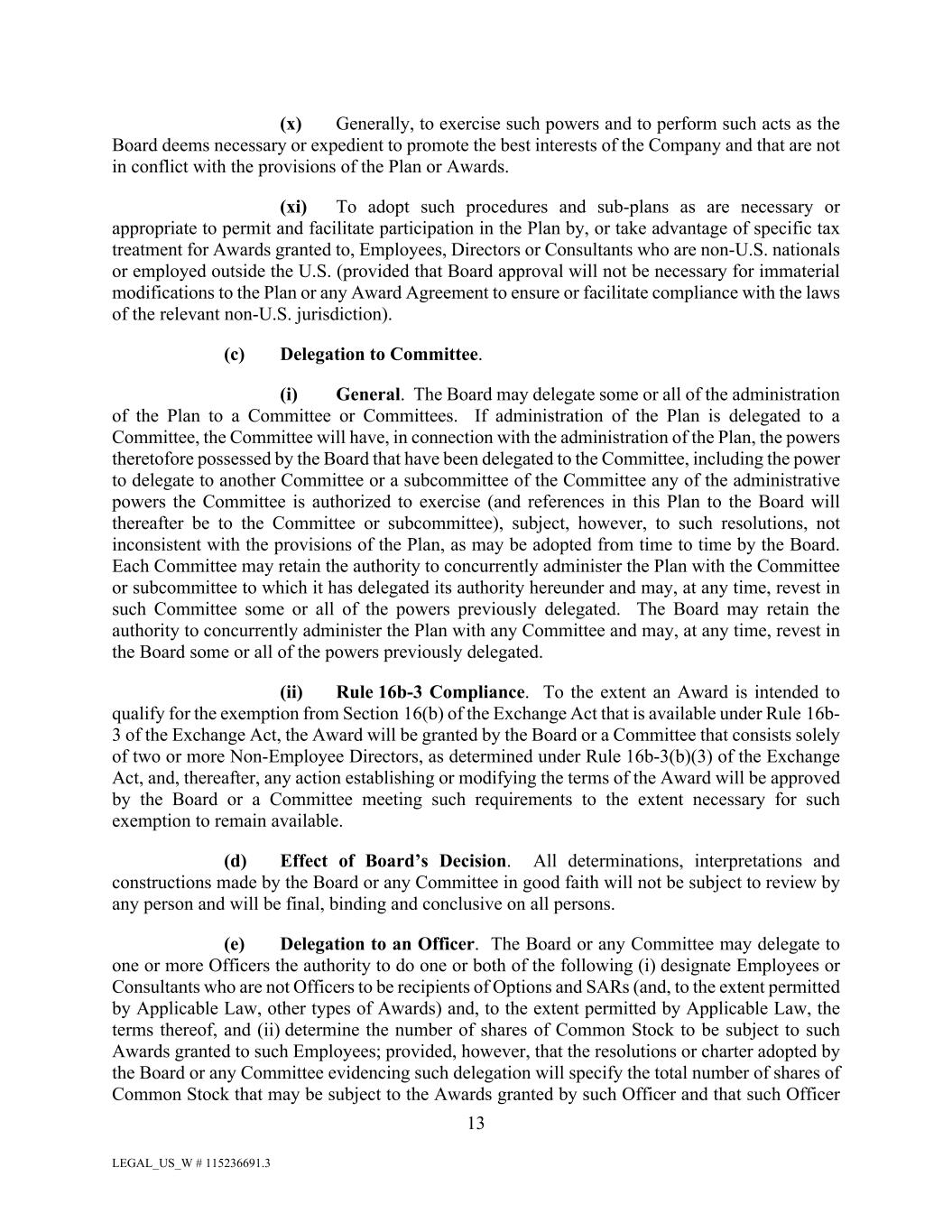 (x) Generally, to exercise such powers and to perform such acts as the Board deems necessary or expedient to promote the best interests of the Company and that are not in conflict with the provisions of the Plan or Awards.

(xi) To adopt such procedures and sub-plans as are necessary or appropriate to permit and facilitate participation in the Plan by, or take advantage of specific tax treatment for Awards granted to, Employees, Directors or Consultants who are non-U.S. nationals or employed outside the U.S. (provided that Board approval will not be necessary for immaterial modifications to the Plan or any Award Agreement to ensure or facilitate compliance with the laws of the relevant non-U.S. jurisdiction).

(c) Delegation to Committee.

(i) General. The Board may delegate some or all of the administration of the Plan to a Committee or Committees. If administration of the Plan is delegated to a Committee, the Committee will have, in connection with the administration of the Plan, the powers theretofore possessed by the Board that have been delegated to the Committee, including the power to delegate to another Committee or a subcommittee of the Committee any of the administrative powers the Committee is authorized to exercise (and references in this Plan to the Board will thereafter be to the Committee or subcommittee), subject, however, to such resolutions, not inconsistent with the provisions of the Plan, as may be adopted from time to time by the Board. Each Committee may retain the authority to concurrently administer the Plan with the Committee or subcommittee to which it has delegated its authority hereunder and may, at any time, revest in such Committee some or all of the powers previously delegated. The Board may retain the authority to concurrently administer the Plan with any Committee and may, at any time, revest in the Board some or all of the powers previously delegated.

(ii) Rule 16b-3 Compliance. To the extent an Award is intended to qualify for the exemption from Section 16(b) of the Exchange Act that is available under Rule 16b-3 of the Exchange Act, the Award will be granted by the Board or a Committee that consists solely of two or more Non-Employee Directors, as determined under Rule 16b-3(b)(3) of the Exchange Act, and, thereafter, any action establishing or modifying the terms of the Award will be approved by the Board or a Committee meeting such requirements to the extent necessary for such exemption to remain available.

(d) Effect of Board's Decision. All determinations, interpretations and constructions made by the Board or any Committee in good faith will not be subject to review by any person and will be final, binding and conclusive on all persons.

(e) Delegation to an Officer. The Board or any Committee may delegate to one or more Officers the authority to do one or both of the following (i) designate Employees or Consultants who are not Officers to be recipients of Options and SARs (and, to the extent permitted by Applicable Law, other types of Awards) and, to the extent permitted by Applicable Law, the terms thereof, and (ii) determine the number of shares of Common Stock to be subject to such Awards granted to such Employees; provided, however, that the resolutions or charter adopted by the Board or any Committee evidencing such delegation will specify the total number of shares of Common Stock that may be subject to the Awards granted by such Officer and that such Officer

13

LEGAL_US_W # 115236691.3